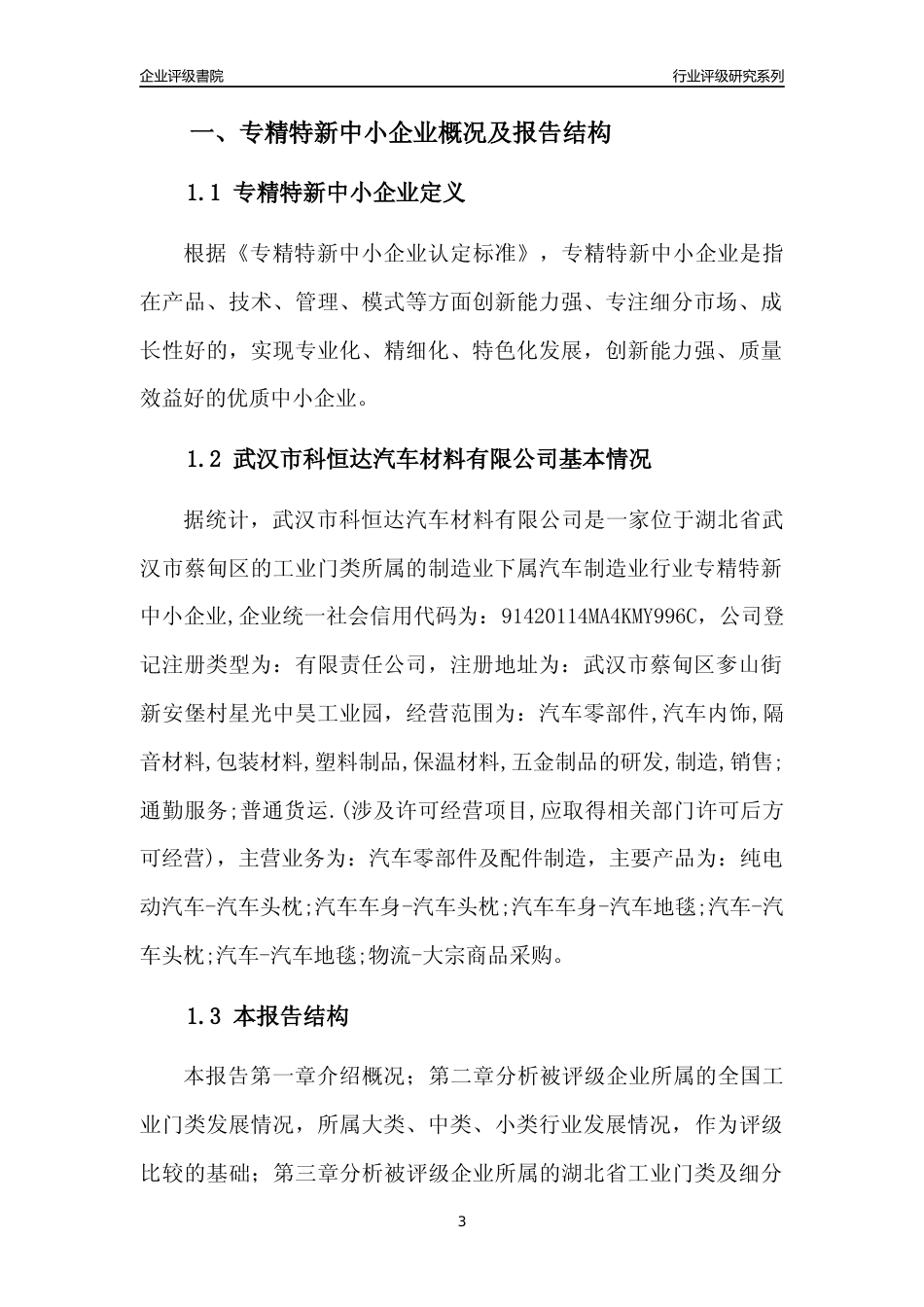 企业评级書院

行业评级研究系列

一、专精特新中小企业概况及报告结构

1.1 专精特新中小企业定义

根据《专精特新中小企业认定标准》，专精特新中小企业是指在产品、技术、管理、模式等方面创新能力强、专注细分市场、成长性好的，实现专业化、精细化、特色化发展，创新能力强、质量效益好的优质中小企业。

1.2 武汉市科恒达汽车材料有限公司基本情况

据统计，武汉市科恒达汽车材料有限公司是一家位于湖北省武汉市蔡甸区的工业门类所属的制造业下属汽车制造业行业专精特新中小企业,企业统一社会信用代码为：91420114MA4KMY996C，公司登记注册类型为：有限责任公司，注册地址为：武汉市蔡甸区奓山街新安堡村星光中昊工业园，经营范围为：汽车零部件,汽车内饰,隔音材料,包装材料,塑料制品,保温材料,五金制品的研发,制造,销售;通勤服务;普通货运.(涉及许可经营项目,应取得相关部门许可后方可经营)，主营业务为：汽车零部件及配件制造，主要产品为：纯电动汽车-汽车头枕;汽车车身-汽车头枕;汽车车身-汽车地毯;汽车-汽车头枕;汽车-汽车地毯;物流-大宗商品采购。

1.3 本报告结构

本报告第一章介绍概况；第二章分析被评级企业所属的全国工业门类发展情况，所属大类、中类、小类行业发展情况，作为评级比较的基础；第三章分析被评级企业所属的湖北省工业门类及细分

3